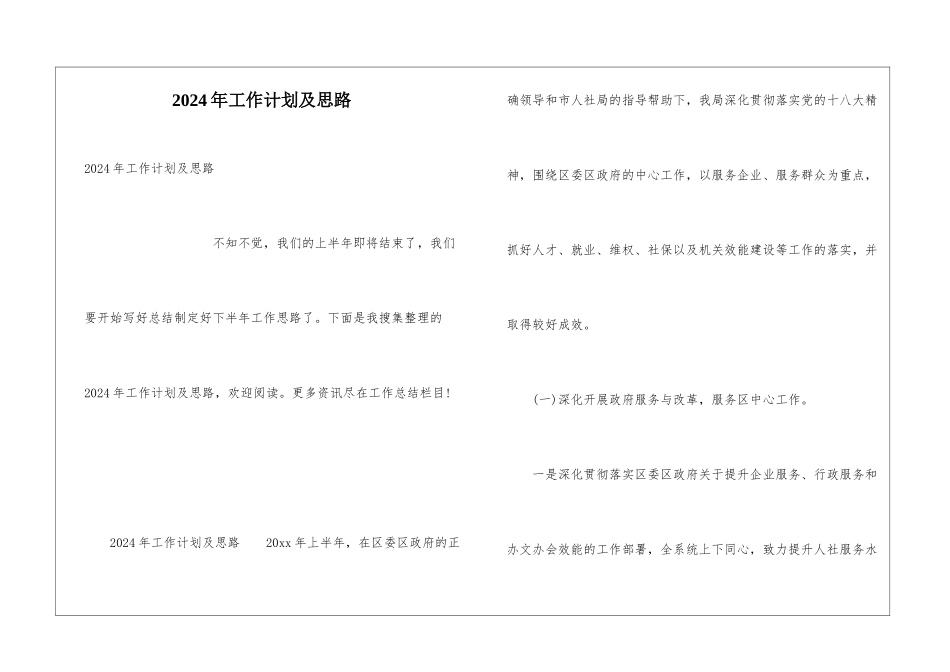 2024年工作计划及思路

2024年工作计划及思路

不知不觉，我们的上半年即将结束了，我们要开始写好总结制定好下半年工作思路了。下面是我搜集整理的2024年工作计划及思路，欢迎阅读。更多资讯尽在工作总结栏目!

2024年工作计划及思路 20xx年上半年，在区委区政府的正确领导和市人社局的指导帮助下，我局深化贯彻落实党的十八大精神，围绕区委区政府的中心工作，以服务企业、服务群众为重点，抓好人才、就业、维权、社保以及机关效能建设等工作的落实，并取得较好成效。

(一)深化开展政府服务与改革，服务区中心工作。

一是深化贯彻落实区委区政府关于提升企业服务、行政服务和办文办会效能的工作部署，全系统上下同心，致力提升人社服务水